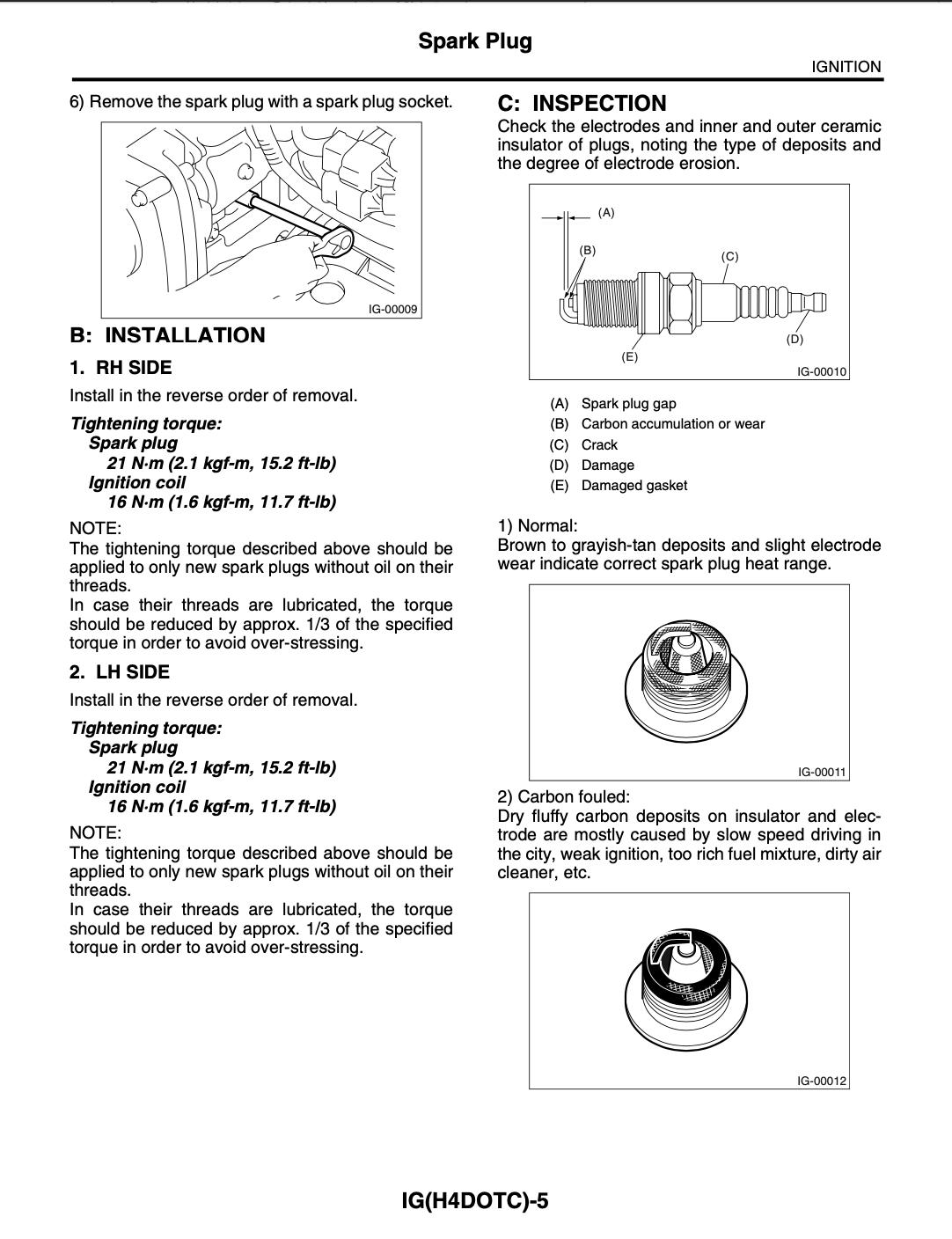 Spark Plug

IGNITION

6) Remove the spark plug with a spark plug socket.

IG-00009

B: INSTALLATION

1. RH SIDE

Install in the reverse order of removal.

Tightening torque:
Spark plug
21 N·m (2.1 kgf-m, 15.2 ft-lb)
Ignition coil
16 N·m (1.6 kgf-m, 11.7 ft-lb)

NOTE:
The tightening torque described above should be applied to only new spark plugs without oil on their threads.
In case their threads are lubricated, the torque should be reduced by approx. 1/3 of the specified torque in order to avoid over-stressing.

2. LH SIDE

Install in the reverse order of removal.

Tightening torque:
Spark plug
21 N·m (2.1 kgf-m, 15.2 ft-lb)
Ignition coil
16 N·m (1.6 kgf-m, 11.7 ft-lb)

NOTE:
The tightening torque described above should be applied to only new spark plugs without oil on their threads.
In case their threads are lubricated, the torque should be reduced by approx. 1/3 of the specified torque in order to avoid over-stressing.

C: INSPECTION

Check the electrodes and inner and outer ceramic insulator of plugs, noting the type of deposits and the degree of electrode erosion.

(A)
(B)
(C)
(D)
(E)
IG-00010

(A) Spark plug gap
(B) Carbon accumulation or wear
(C) Crack
(D) Damage
(E) Damaged gasket

1) Normal:
Brown to grayish-tan deposits and slight electrode wear indicate correct spark plug heat range.

IG-00011

2) Carbon fouled:
Dry fluffy carbon deposits on insulator and electrode are mostly caused by slow speed driving in the city, weak ignition, too rich fuel mixture, dirty air cleaner, etc.

IG-00012

IG(H4DOTC)-5